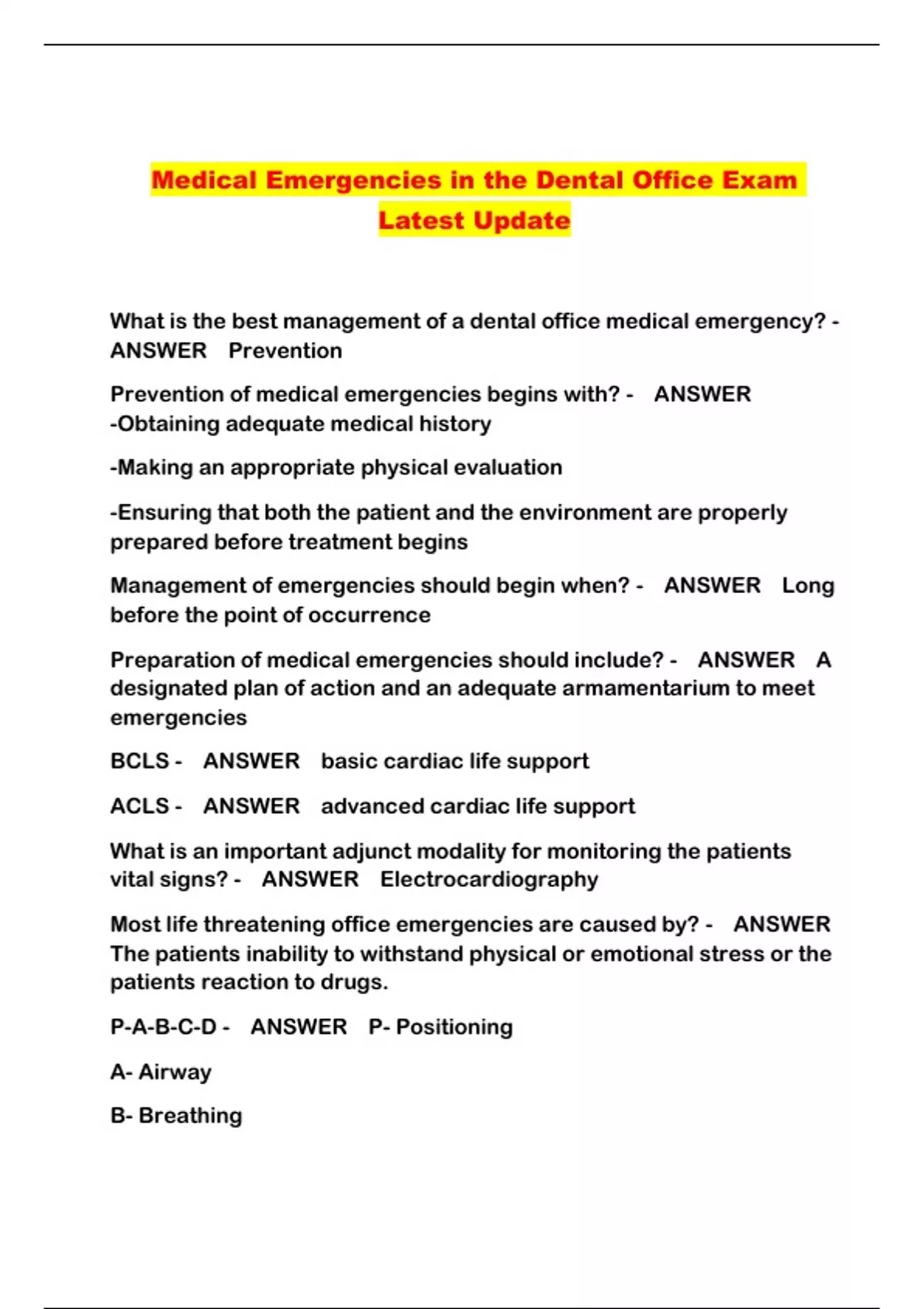 Medical Emergencies in the Dental Office Exam Latest Update

What is the best management of a dental office medical emergency? - ANSWER Prevention

Prevention of medical emergencies begins with? - ANSWER -Obtaining adequate medical history

-Making an appropriate physical evaluation

-Ensuring that both the patient and the environment are properly prepared before treatment begins

Management of emergencies should begin when? - ANSWER Long before the point of occurrence

Preparation of medical emergencies should include? - ANSWER A designated plan of action and an adequate armamentarium to meet emergencies

BCLS - ANSWER basic cardiac life support

ACLS - ANSWER advanced cardiac life support

What is an important adjunct modality for monitoring the patients vital signs? - ANSWER Electrocardiography

Most life threatening office emergencies are caused by? - ANSWER The patients inability to withstand physical or emotional stress or the patients reaction to drugs.

P-A-B-C-D - ANSWER P- Positioning

A- Airway

B- Breathing